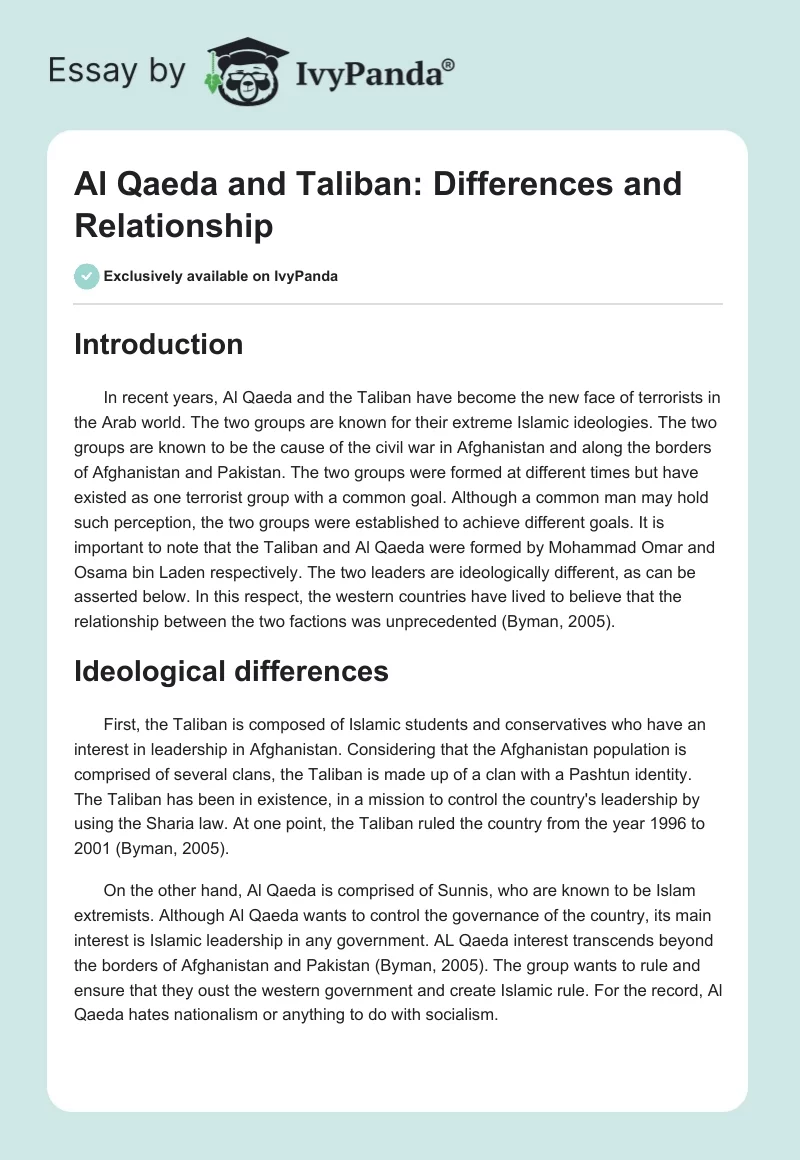 Essay by IvyPanda®

Al Qaeda and Taliban: Differences and Relationship

Exclusively available on IvyPanda

Introduction

In recent years, Al Qaeda and the Taliban have become the new face of terrorists in the Arab world. The two groups are known for their extreme Islamic ideologies. The two groups are known to be the cause of the civil war in Afghanistan and along the borders of Afghanistan and Pakistan. The two groups were formed at different times but have existed as one terrorist group with a common goal. Although a common man may hold such perception, the two groups were established to achieve different goals. It is important to note that the Taliban and Al Qaeda were formed by Mohammad Omar and Osama bin Laden respectively. The two leaders are ideologically different, as can be asserted below. In this respect, the western countries have lived to believe that the relationship between the two factions was unprecedented (Byman, 2005).

Ideological differences

First, the Taliban is composed of Islamic students and conservatives who have an interest in leadership in Afghanistan. Considering that the Afghanistan population is comprised of several clans, the Taliban is made up of a clan with a Pashtun identity. The Taliban has been in existence, in a mission to control the country's leadership by using the Sharia law. At one point, the Taliban ruled the country from the year 1996 to 2001 (Byman, 2005).

On the other hand, Al Qaeda is comprised of Sunnis, who are known to be Islam extremists. Although Al Qaeda wants to control the governance of the country, its main interest is Islamic leadership in any government. AL Qaeda interest transcends beyond the borders of Afghanistan and Pakistan (Byman, 2005). The group wants to rule and ensure that they oust the western government and create Islamic rule. For the record, Al Qaeda hates nationalism or anything to do with socialism.